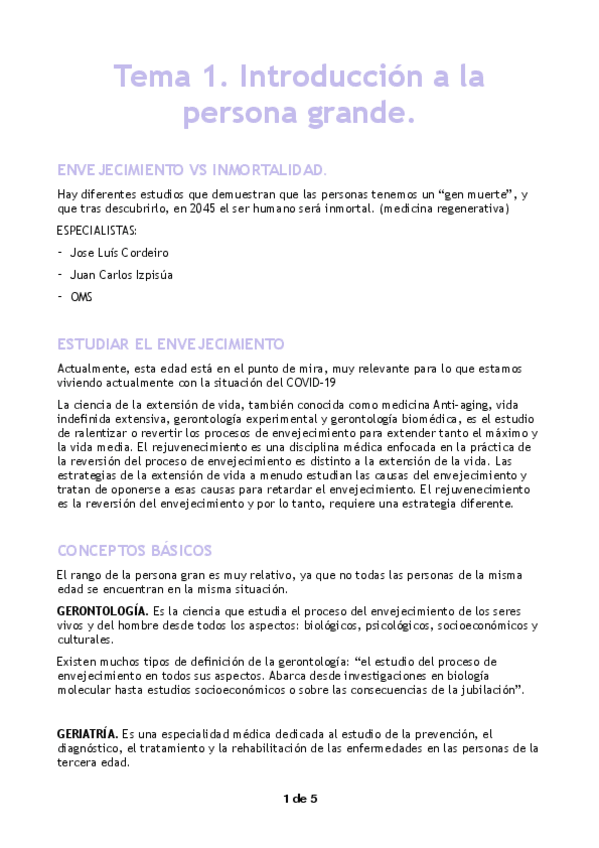 Tema 1. Introducción a la persona grande.

ENVEJECIMIENTO VS INMORTALIDAD.

Hay diferentes estudios que demuestran que las personas tenemos un “gen muerte”, y que tras descubrirlo, en 2045 el ser humano será inmortal. (medicina regenerativa)

ESPECIALISTAS:

- Jose Luís Cordeiro
- Juan Carlos Izpisúa
- OMS

ESTUDIAR EL ENVEJECIMIENTO

Actualmente, esta edad está en el punto de mira, muy relevante para lo que estamos viviendo actualmente con la situación del COVID-19

La ciencia de la extensión de vida, también conocida como medicina Anti-aging, vida indefinida extensiva, gerontología experimental y gerontología biomédica, es el estudio de ralentizar o revertir los procesos de envejecimiento para extender tanto el máximo y la vida media. El rejuvenecimiento es una disciplina médica enfocada en la práctica de la reversión del proceso de envejecimiento es distinto a la extensión de la vida. Las estrategias de la extensión de vida a menudo estudian las causas del envejecimiento y tratan de oponerse a esas causas para retardar el envejecimiento. El rejuvenecimiento es la reversión del envejecimiento y por lo tanto, requiere una estrategia diferente.

CONCEPTOS BÁSICOS

El rango de la persona gran es muy relativo, ya que no todas las personas de la misma edad se encuentran en la misma situación.

GERONTOLOGÍA. Es la ciencia que estudia el proceso del envejecimiento de los seres vivos y del hombre desde todos los aspectos: biológicos, psicológicos, socioeconómicos y culturales.

Existen muchos tipos de definición de la gerontología: “el estudio del proceso de envejecimiento en todos sus aspectos. Abarca desde investigaciones en biología molecular hasta estudios socioeconómicos o sobre las consecuencias de la jubilación”.

GERIATRÍA. Es una especialidad médica dedicada al estudio de la prevención, el diagnóstico, el tratamiento y la rehabilitación de las enfermedades en las personas de la tercera edad.

1 de 5